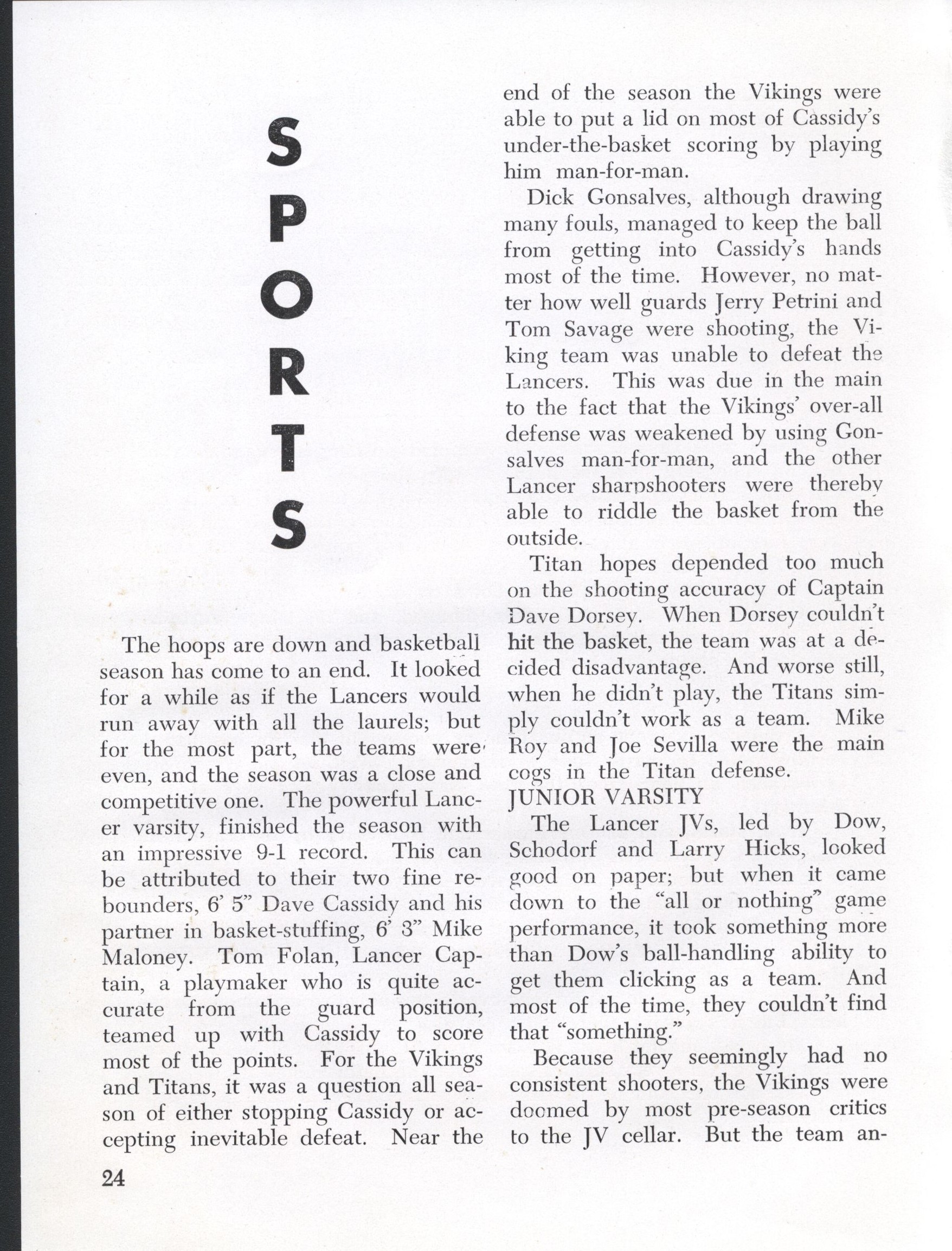 SPORTS

The hoops are down and basketball season has come to an end. It looked for a while as if the Lancers would run away with all the laurels; but for the most part, the teams were even, and the season was a close and competitive one. The powerful Lancer varsity, finished the season with an impressive 9-1 record. This can be attributed to their two fine rebounders, 6' 5" Dave Cassidy and his partner in basket-stuffing, 6' 3" Mike Maloney. Tom Folan, Lancer Captain, a playmaker who is quite accurate from the guard position, teamed up with Cassidy to score most of the points. For the Vikings and Titans, it was a question all season of either stopping Cassidy or accepting inevitable defeat. Near the end of the season the Vikings were able to put a lid on most of Cassidy's under-the-basket scoring by playing him man-for-man.

Dick Gonsalves, although drawing many fouls, managed to keep the ball from getting into Cassidy's hands most of the time. However, no matter how well guards Jerry Petrini and Tom Savage were shooting, the Viking team was unable to defeat the Lancers. This was due in the main to the fact that the Vikings' over-all defense was weakened by using Gonsalves man-for-man, and the other Lancer sharpshooters were thereby able to riddle the basket from the outside.

Titan hopes depended too much on the shooting accuracy of Captain Dave Dorsey. When Dorsey couldn't hit the basket, the team was at a decided disadvantage. And worse still, when he didn't play, the Titans simply couldn't work as a team. Mike Roy and Joe Sevilla were the main cogs in the Titan defense.

JUNIOR VARSITY

The Lancer JVs, led by Dow, Schodorf and Larry Hicks, looked good on paper; but when it came down to the "all or nothing" game performance, it took something more than Dow's ball-handling ability to get them clicking as a team. And most of the time, they couldn't find that "something."

Because they seemingly had no consistent shooters, the Vikings were doomed by most pre-season critics to the JV cellar. But the team an-

24